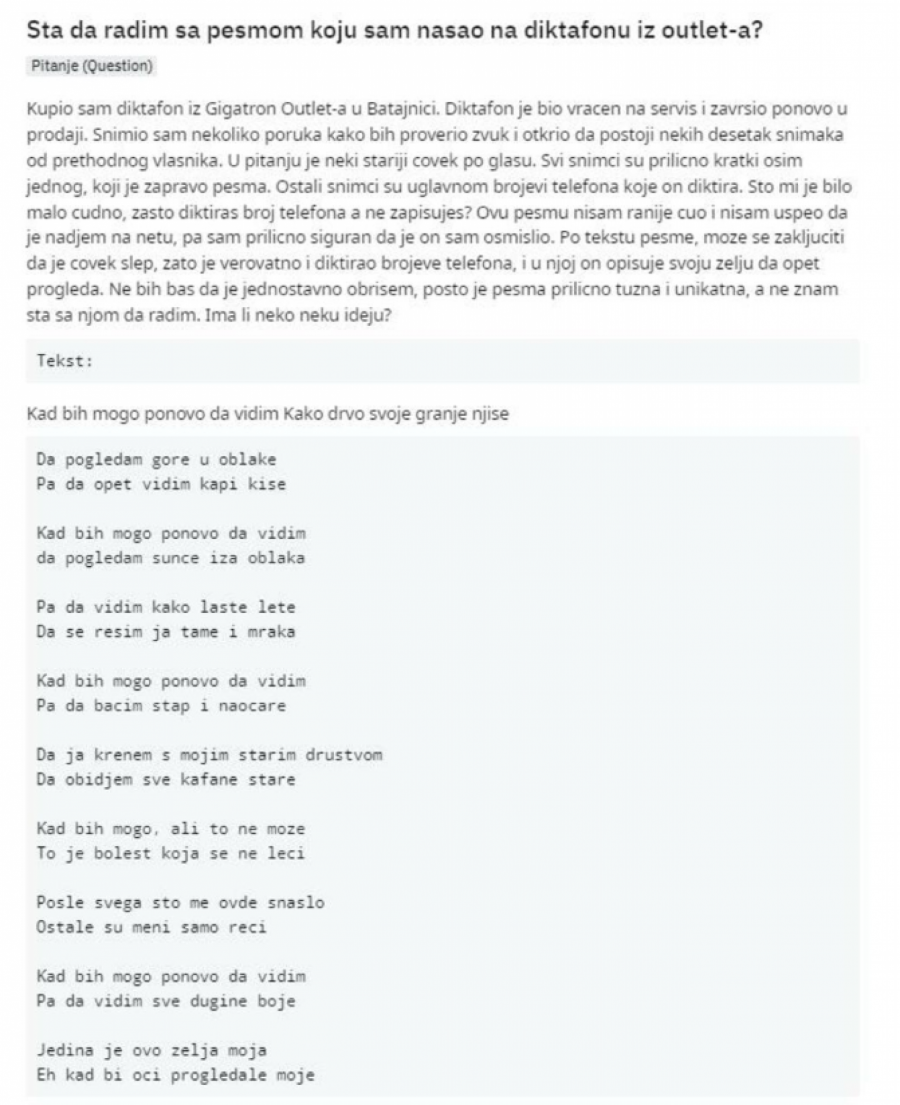 Sta da radim sa pesmom koju sam nasao na diktafonu iz outlet-a?

Pitanje (Question)

Kupio sam diktafon iz Gigatron Outlet-a u Batajnici. Diktafon je bio vracen na servis i zavrsio ponovo u prodaji. Snimio sam nekoliko poruka kako bih proverio zvuk i otkrio da postoji nekih desetak snimaka od prethodnog vlasnika. U pitanju je neki stariji covek po glasu. Svi snimci su prilicno kratki osim jednog, koji je zapravo pesma. Ostali snimci su uglavnom brojevi telefona koje on diktira. Sto mi je bilo malo cudno, zasto diktiras broj telefona a ne zapisujes? Ovu pesmu nisam ranije cuo i nisam uspeo da je nadjem na netu, pa sam prilicno siguran da je on sam osmislio. Po tekstu pesme, moze se zakljuciti da je covek slep, zato je verovatno i diktirao brojeve telefona, i u njoj on opisuje svoju zelju da opet progleda. Ne bih bas da je jednostavno obrisem, posto je pesma prilicno tuzna i unikatna, a ne znam sta sa njom da radim. Ima li neko neku ideju?

Tekst:

Kad bih mogo ponovo da vidim Kako drvo svoje granje njise

Da pogledam gore u oblake
Pa da opet vidim kapi kise

Kad bih mogo ponovo da vidim
da pogledam sunce iza oblaka

Pa da vidim kako laste lete
Da se resim ja tame i mraka

Kad bih mogo ponovo da vidim
Pa da bacim stap i naocare

Da ja krenem s mojim starim drustvom
Da obidjem sve kafane stare

Kad bih mogo, ali to ne moze
To je bolest koja se ne leci

Posle svega sto me ovde snaslo
Ostale su meni samo reci

Kad bih mogo ponovo da vidim
Pa da vidim sve dugine boje

Jedina je ovo zelja moja
Eh kad bi oci progledale moje